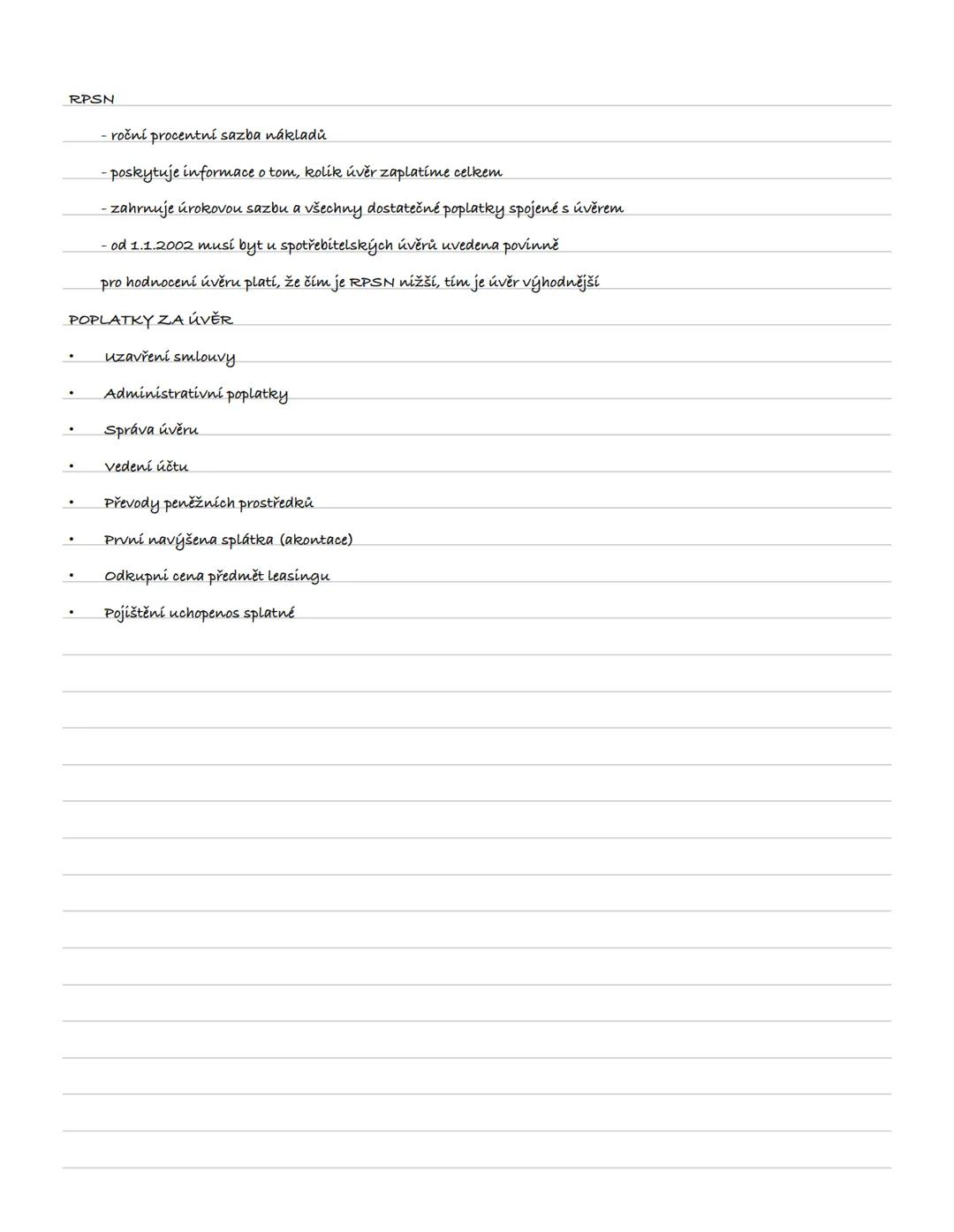 RPSN

- roční procentní sazba nákladů

- poskytuje informace o tom, kolik úvěr zaplatíme celkem

- zahrnuje úrokovou sazbu a všechny dostatečné poplatky spojené s úvěrem

- od 1.1.2002 musí byt u spotřebitelských úvěrů uvedena povinně

pro hodnocení úvěru platí, že čím je RPSN nižší, tím je úvěr výhodnější

POPLATKY ZA ÚVĚR

• Uzavření smlouvy

• Administrativní poplatky

• Správa úvěru

• Vedení účtu

• Převody peněžních prostředků

• První navýšena splátka (akontace)

• Odkupní cena předmět leasingu

• Pojištění uchopenos splatné